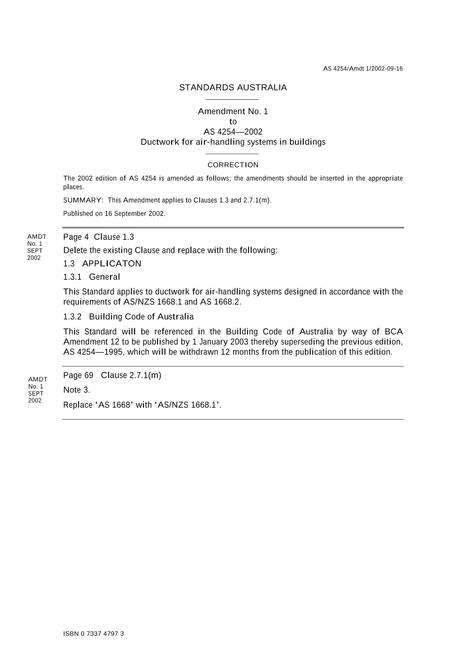 AS 4254/Amdt 1/2002-09-16

STANDARDS AUSTRALIA

Amendment No. 1
to
AS 4254—2002
Ductwork for air-handling systems in buildings

CORRECTION

The 2002 edition of AS 4254 is amended as follows; the amendments should be inserted in the appropriate places.

SUMMARY: This Amendment applies to Clauses 1.3 and 2.7.1(m).

Published on 16 September 2002.

AMDT
No. 1
SEPT
2002

Page 4 Clause 1.3

Delete the existing Clause and replace with the following:

1.3 APPLICATON

1.3.1 General

This Standard applies to ductwork for air-handling systems designed in accordance with the requirements of AS/NZS 1668.1 and AS 1668.2.

1.3.2 Building Code of Australia

This Standard will be referenced in the Building Code of Australia by way of BCA Amendment 12 to be published by 1 January 2003 thereby superseding the previous edition, AS 4254—1995, which will be withdrawn 12 months from the publication of this edition.

AMDT
No. 1
SEPT
2002

Page 69 Clause 2.7.1(m)

Note 3.

Replace 'AS 1668' with 'AS/NZS 1668.1'.

ISBN 0 7337 4797 3